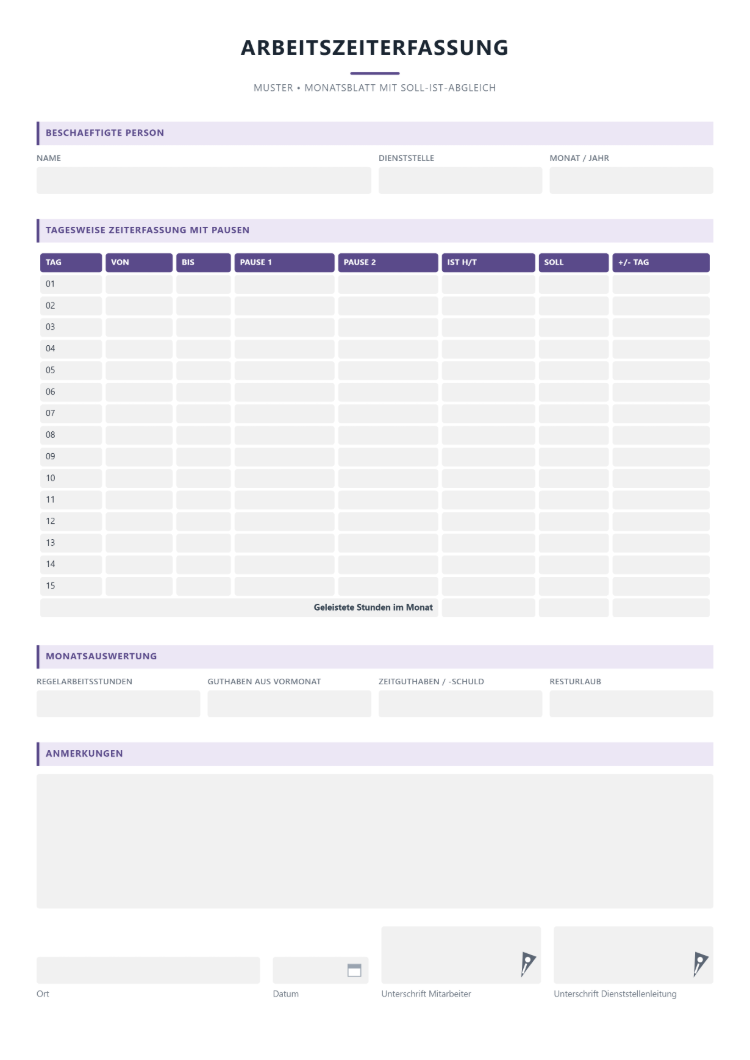 ARBEITSZEITERFASSUNG

MUSTER • MONATSBLATT MIT SOLL-IST-ABGLEICH

BESCHAEFTIGTE PERSON

NAME

DIENSTSTELLE

MONAT / JAHR

TAGESWEISE ZEITERFASSUNG MIT PAUSEN

| TAG | VON | BIS | PAUSE 1 | PAUSE 2 | IST H/T | SOLL | +/- TAG |
|---|---|---|---|---|---|---|---|
| 01 | | | | | | | |
| 02 | | | | | | | |
| 03 | | | | | | | |
| 04 | | | | | | | |
| 05 | | | | | | | |
| 06 | | | | | | | |
| 07 | | | | | | | |
| 08 | | | | | | | |
| 09 | | | | | | | |
| 10 | | | | | | | |
| 11 | | | | | | | |
| 12 | | | | | | | |
| 13 | | | | | | | |
| 14 | | | | | | | |
| 15 | | | | | | | |
| Geleistete Stunden im Monat | | | | | | | |

MONATSAUSWERTUNG

REGELARBEITSSTUNDEN

GUTHABEN AUS VORMONAT

ZEITGUTHABEN / -SCHULD

RESTURLAUB

ANMERKUNGEN

Ort

Datum

Unterschrift Mitarbeiter

Unterschrift Dienststellenleitung